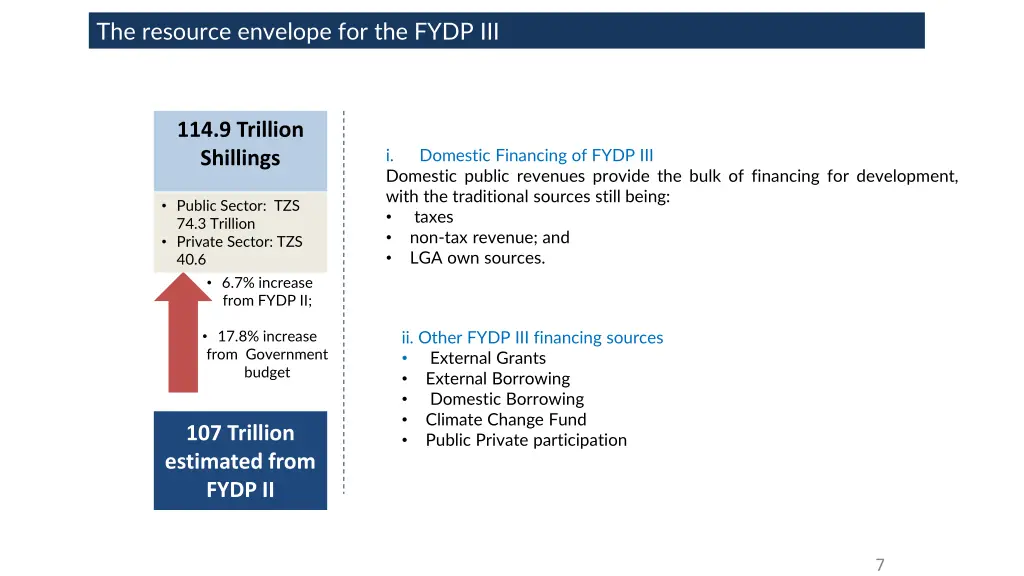 The resource envelope for the FYDP III

114.9 Trillion Shillings

• Public Sector: TZS 74.3 Trillion
• Private Sector: TZS 40.6

• 6.7% increase from FYDP II;

• 17.8% increase from Government budget

107 Trillion estimated from FYDP II

i. Domestic Financing of FYDP III
Domestic public revenues provide the bulk of financing for development, with the traditional sources still being:
• taxes
• non-tax revenue; and
• LGA own sources.

ii. Other FYDP III financing sources
• External Grants
• External Borrowing
• Domestic Borrowing
• Climate Change Fund
• Public Private participation

7